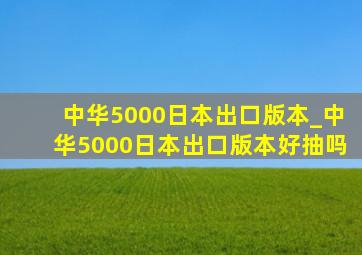 中华5000日本出口版本_中华5000日本出口版本好抽吗